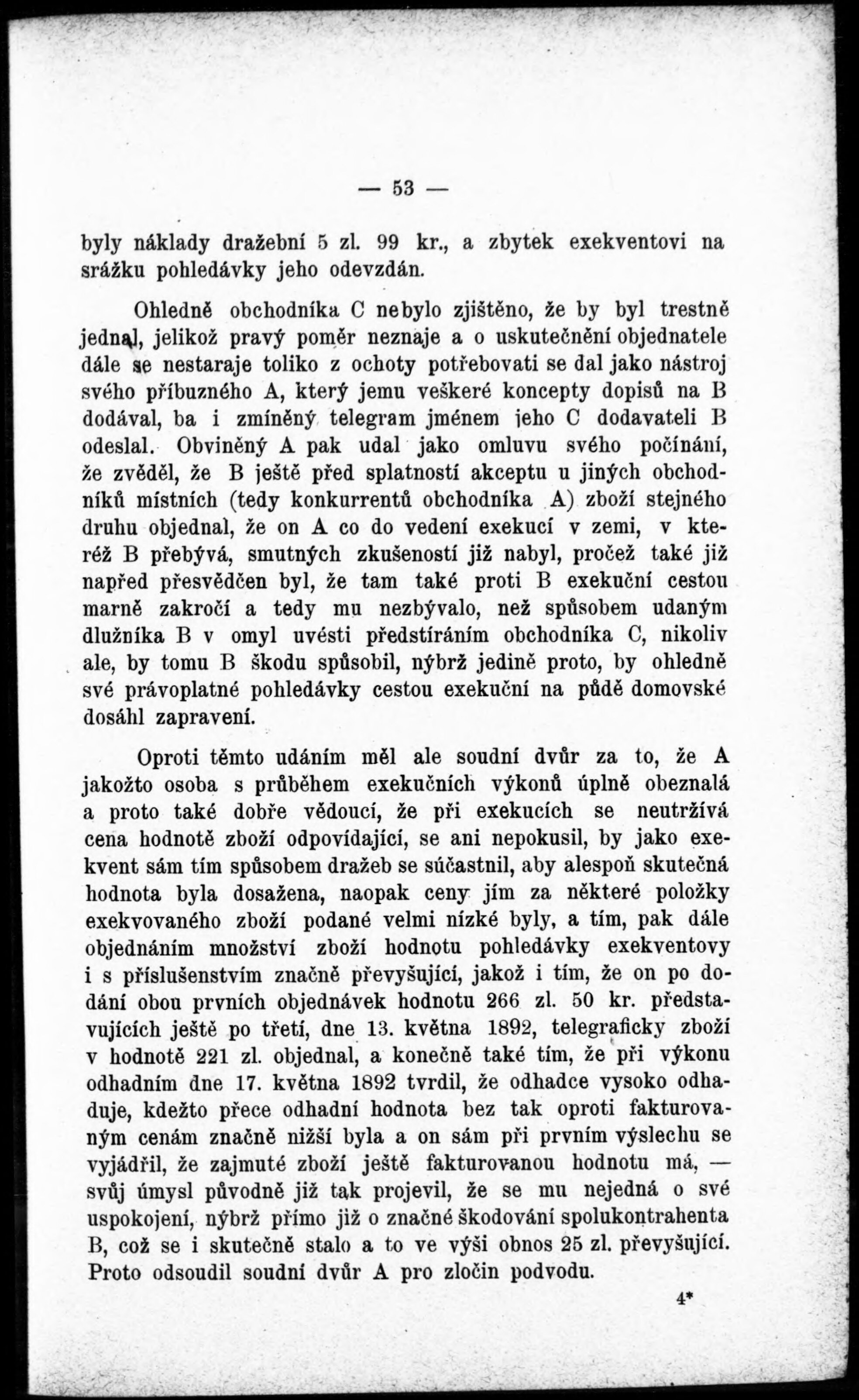 — 53 —

byly náklady dražební 5 zl. 99 kr., a zbytek exekventovi na srážku pohledávky jeho odevzdán.

Ohledně obchodníka C nebylo zjištěno, že by byl trestně jednal, jelikož pravý poměr neznaje a o uskutečnění objednatele dále se nestaraje toliko z ochoty potřebovati se dal jako nástroj svého příbuzného A, který jemu veškeré koncepty dopisů na B dodával, ba i zmíněný telegram jménem jeho C dodavateli B odeslal. Obviněný A pak udal jako omluvu svého počínání, že zvěděl, že B ještě před splatností akceptu u jiných obchodníků místních (tedy konkurrentů obchodníka A) zboží stejného druhu objednal, že on A co do vedení exekucí v zemi, v kteréž B přebývá, smutných zkušeností již nabyl, pročež také již napřed přesvědčen byl, že tam také proti B exekuční cestou marně zakročí a tedy mu nezbývalo, než spůsobem udaným dlužníka B v omyl uvésti předstíráním obchodníka C, nikoliv ale, by tomu B škodu spůsobil, nýbrž jedině proto, by ohledně své právoplatné pohledávky cestou exekuční na půdě domovské dosáhl zapravení.

Oproti těmto udáním měl ale soudní dvůr za to, že A jakožto osoba s průběhem exekučních výkonů úplně obeznalá a proto také dobře vědoucí, že při exekucích se neutržívá cena hodnotě zboží odpovídající, se ani nepokusil, by jako exekvent sám tím spůsobem dražeb se súčastnil, aby alespoň skutečná hodnota byla dosažena, naopak ceny jím za některé položky exekvovaného zboží podané velmi nízké byly, a tím, pak dále objednáním množství zboží hodnotu pohledávky exekventovy i s příslušenstvím značně převyšující, jakož i tím, že on po dodání obou prvních objednávek hodnotu 266 zl. 50 kr. představujících ještě po třetí, dne 13. května 1892, telegraficky zboží v hodnotě 221 zl. objednal, a konečně také tím, že při výkonu odhadním dne 17. května 1892 tvrdil, že odhadce vysoko odhaduje, kdežto přece odhadní hodnota bez tak oproti fakturovaným cenám značně nižší byla a on sám při prvním výslechu se vyjádřil, že zajmuté zboží ještě fakturovanou hodnotu má, — svůj úmysl původně již tak projevil, že se mu nejedná o své uspokojení, nýbrž přímo již o značné škodování spolukontrahenta B, což se i skutečně stalo a to ve výši obnos 25 zl. převyšující. Proto odsoudil soudní dvůr A pro zločin podvodu.

4*